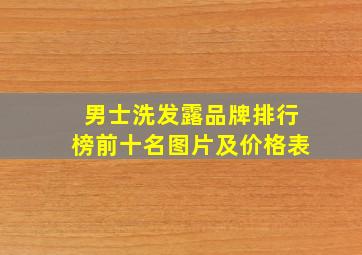 男士洗发露品牌排行榜前十名图片及价格表